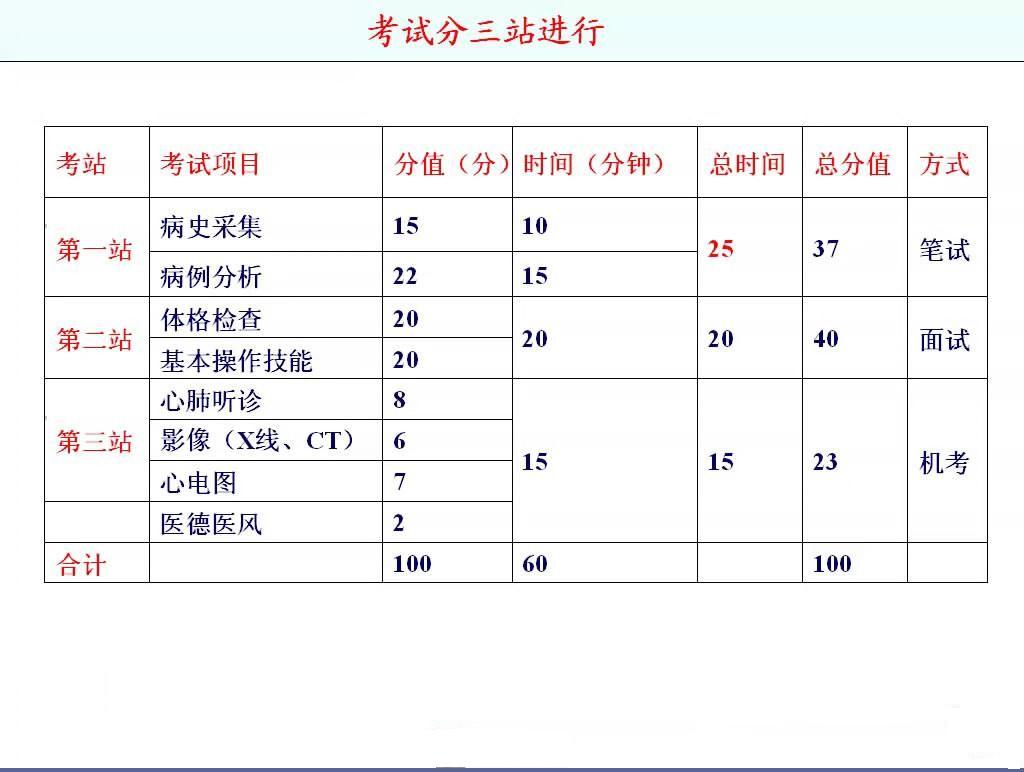 考试分三站进行

| 考站 | 考试项目 | 分值（分） | 时间（分钟） | 总时间 | 总分值 | 方式 |
|---|---|---|---|---|---|---|
| 第一站 | 病史采集 | 15 | 10 | 25 | 37 | 笔试 |
| | 病例分析 | 22 | 15 | | | |
| 第二站 | 体格检查 | 20 | 20 | 20 | 40 | 面试 |
| | 基本操作技能 | 20 | | | | |
| 第三站 | 心肺听诊 | 8 | 15 | 15 | 23 | 机考 |
| | 影像（X线、CT） | 6 | | | | |
| | 心电图 | 7 | | | | |
| | 医德医风 | 2 | | | | |
| 合计 | | 100 | 60 | | 100 | |